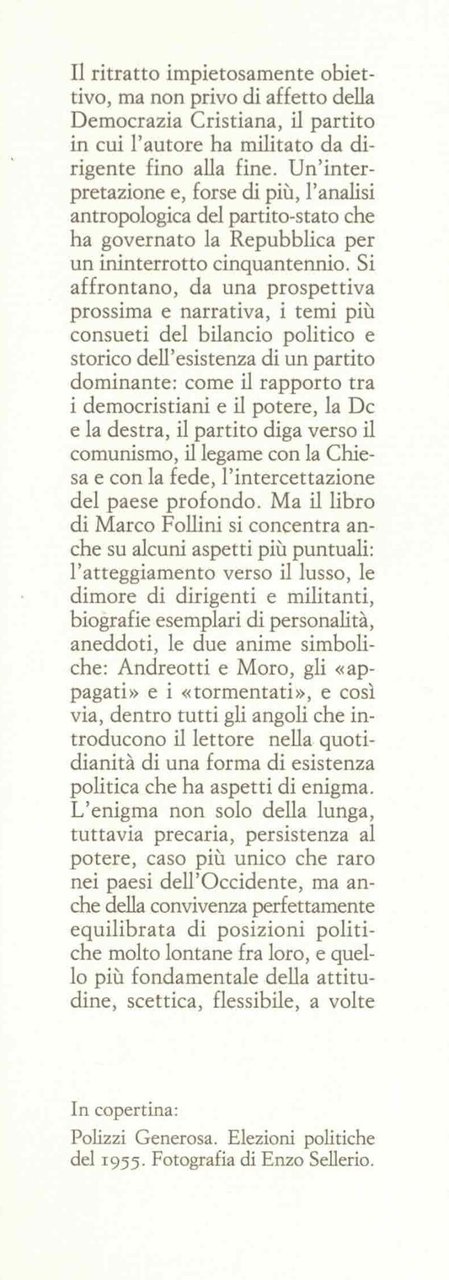 Il ritratto impietosamente obiettivo, ma non privo di affetto della Democrazia Cristiana, il partito in cui l'autore ha militato da dirigente fino alla fine. Un'interpretazione e, forse di più, l'analisi antropologica del partito-stato che ha governato la Repubblica per un ininterrotto cinquantennio. Si affrontano, da una prospettiva prossima e narrativa, i temi più consueti del bilancio politico e storico dell'esistenza di un partito dominante: come il rapporto tra i democristiani e il potere, la Dc e la destra, il partito diga verso il comunismo, il legame con la Chiesa e con la fede, l'intercettazione del paese profondo. Ma il libro di Marco Follini si concentra anche su alcuni aspetti più puntuali: l'atteggiamento verso il lusso, le dimore di dirigenti e militanti, biografie esemplari di personalità, aneddoti, le due anime simboliche: Andreotti e Moro, gli «appagati» e i «tormentati», e così via, dentro tutti gli angoli che introducono il lettore nella quotidianità di una forma di esistenza politica che ha aspetti di enigma. L'enigma non solo della lunga, tuttavia precaria, persistenza al potere, caso più unico che raro nei paesi dell'Occidente, ma anche della convivenza perfettamente equilibrata di posizioni politiche molto lontane fra loro, e quello più fondamentale della attitudine, scettica, flessibile, a volte

In copertina:
Polizzi Generosa. Elezioni politiche del 1955. Fotografia di Enzo Sellerio.